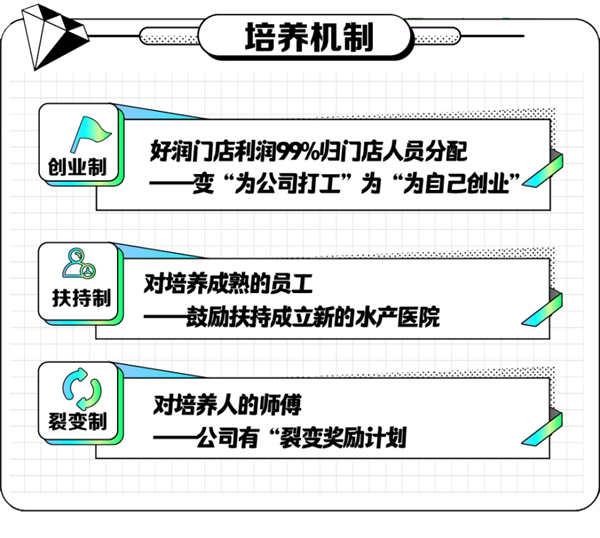 培养机制

创业制

好润门店利润99%归门店人员分配
——变“为公司打工”为“为自己创业”

扶持制

对培养成熟的员工
——鼓励扶持成立新的水产医院

裂变制

对培养人的师傅
——公司有“裂变奖励计划